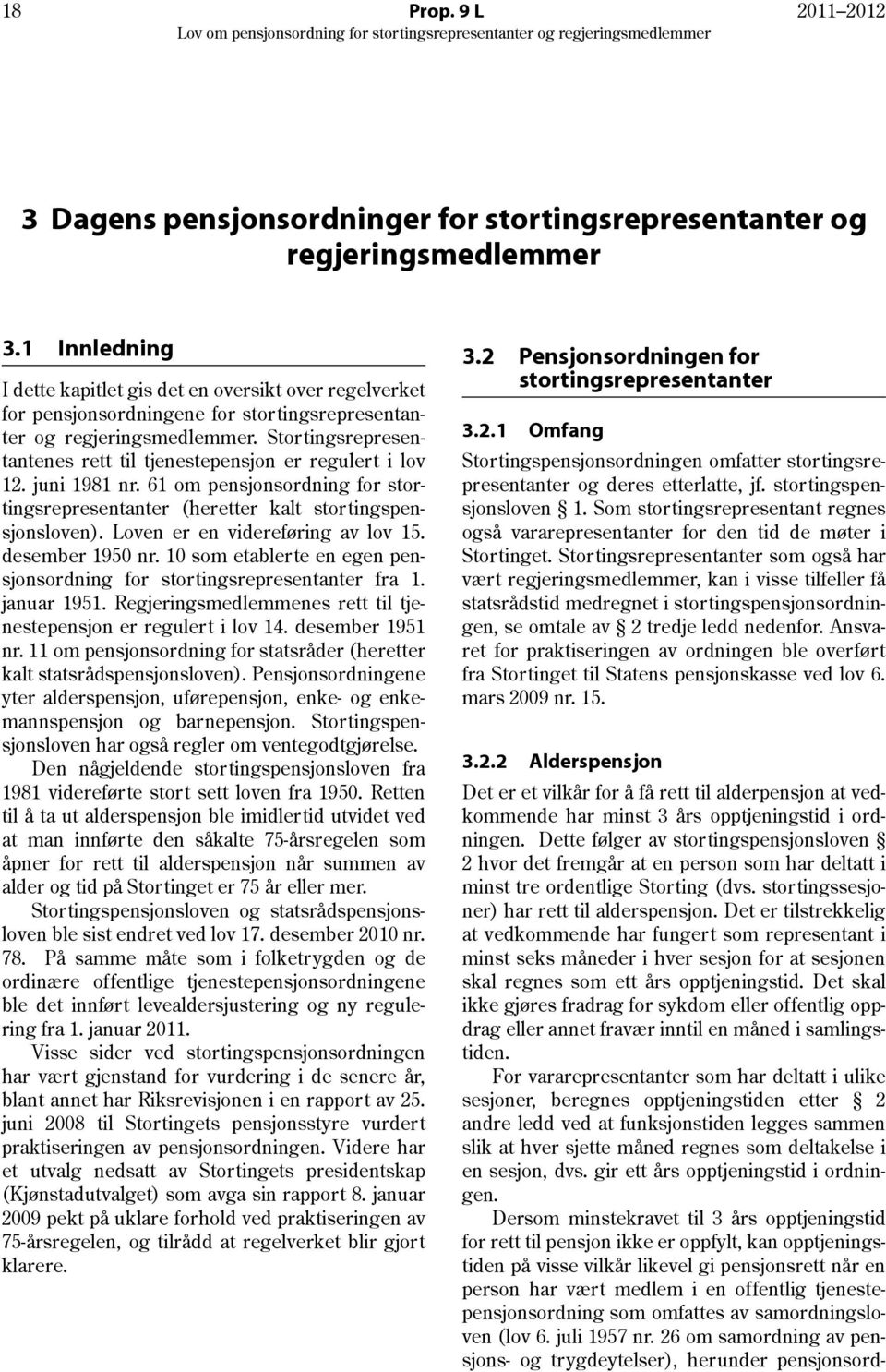 18 Prop. 9 L 2011–2012
Lov om pensjonsordning for stortingsrepresentanter og regjeringsmedlemmer

3 Dagens pensjonsordninger for stortingsrepresentanter og regjeringsmedlemmer

3.1 Innledning

I dette kapitlet gis det en oversikt over regelverket for pensjonsordningene for stortingsrepresentanter og regjeringsmedlemmer. Stortingsrepresentantenes rett til tjenestepensjon er regulert i lov 12. juni 1981 nr. 61 om pensjonsordning for stortingsrepresentanter (heretter kalt stortingspensjonsloven). Loven er en videreføring av lov 15. desember 1950 nr. 10 som etablerte en egen pensjonsordning for stortingsrepresentanter fra 1. januar 1951. Regjeringsmedlemmenes rett til tjenestepensjon er regulert i lov 14. desember 1951 nr. 11 om pensjonsordning for statsråder (heretter kalt statsrådspensjonsloven). Pensjonsordningene yter alderspensjon, uførepensjon, enke- og enkemannspensjon og barnepensjon. Stortingspensjonsloven har også regler om ventegodtgjørelse.

Den någjeldende stortingspensjonsloven fra 1981 videreførte stort sett loven fra 1950. Retten til å ta ut alderspensjon ble imidlertid utvidet ved at man innførte den såkalte 75-årsregelen som åpner for rett til alderspensjon når summen av alder og tid på Stortinget er 75 år eller mer.

Stortingspensjonsloven og statsrådspensjonsloven ble sist endret ved lov 17. desember 2010 nr. 78. På samme måte som i folketrygden og de ordinære offentlige tjenestepensjonsordningene ble det innført levealdersjustering og ny regulering fra 1. januar 2011.

Visse sider ved stortingspensjonsordningen har vært gjenstand for vurdering i de senere år, blant annet har Riksrevisjonen i en rapport av 25. juni 2008 til Stortingets pensjonsstyre vurdert praktiseringen av pensjonsordningen. Videre har et utvalg nedsatt av Stortingets presidentskap (Kjønstadutvalget) som avga sin rapport 8. januar 2009 pekt på uklare forhold ved praktiseringen av 75-årsregelen, og tilrådd at regelverket blir gjort klarere.

3.2 Pensjonsordningen for stortingsrepresentanter

3.2.1 Omfang

Stortingspensjonsordningen omfatter stortingsrepresentanter og deres etterlatte, jf. stortingspensjonsloven § 1. Som stortingsrepresentant regnes også vararepresentanter for den tid de møter i Stortinget. Stortingsrepresentanter som også har vært regjeringsmedlemmer, kan i visse tilfeller få statsrådstid medregnet i stortingspensjonsordningen, se omtale av § 2 tredje ledd nedenfor. Ansvaret for praktiseringen av ordningen ble overført fra Stortinget til Statens pensjonskasse ved lov 6. mars 2009 nr. 15.

3.2.2 Alderspensjon

Det er et vilkår for å få rett til alderpensjon at vedkommende har minst 3 års opptjeningstid i ordningen. Dette følger av stortingspensjonsloven § 2 hvor det fremgår at en person som har deltatt i minst tre ordentlige Storting (dvs. stortingssesjoner) har rett til alderspensjon. Det er tilstrekkelig at vedkommende har fungert som representant i minst seks måneder i hver sesjon for at sesjonen skal regnes som ett års opptjeningstid. Det skal ikke gjøres fradrag for sykdom eller offentlig oppdrag eller annet fravær inntil en måned i samlingstiden.

For vararepresentanter som har deltatt i ulike sesjoner, beregnes opptjeningstiden etter § 2 andre ledd ved at funksjonstiden legges sammen slik at hver sjette måned regnes som deltakelse i en sesjon, dvs. gir ett års opptjeningstid i ordningen.

Dersom minstekravet til 3 års opptjeningstid for rett til pensjon ikke er oppfylt, kan opptjeningstiden på visse vilkår likevel gi pensjonsrett når en person har vært medlem i en offentlig tjenestepensjonsordning som omfattes av samordningsloven (lov 6. juli 1957 nr. 26 om samordning av pensjons- og trygdeytelser), herunder pensjonsord-